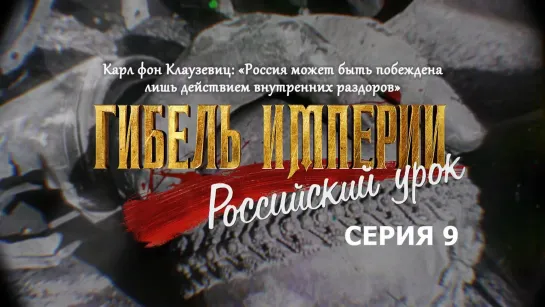 Карл фон Клаузевиц: «Россия может быть побеждена лишь действием внутренних раздоров»

ГИБЕЛЬ ИМПЕРИИ

Российский урок

СЕРИЯ 9